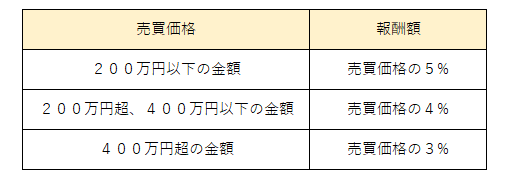 | 売買価格 | 報酬額 |
|---|---|
| ２００万円以下の金額 | 売買価格の５％ |
| ２００万円超、４００万円以下の金額 | 売買価格の４％ |
| ４００万円超の金額 | 売買価格の３％ |